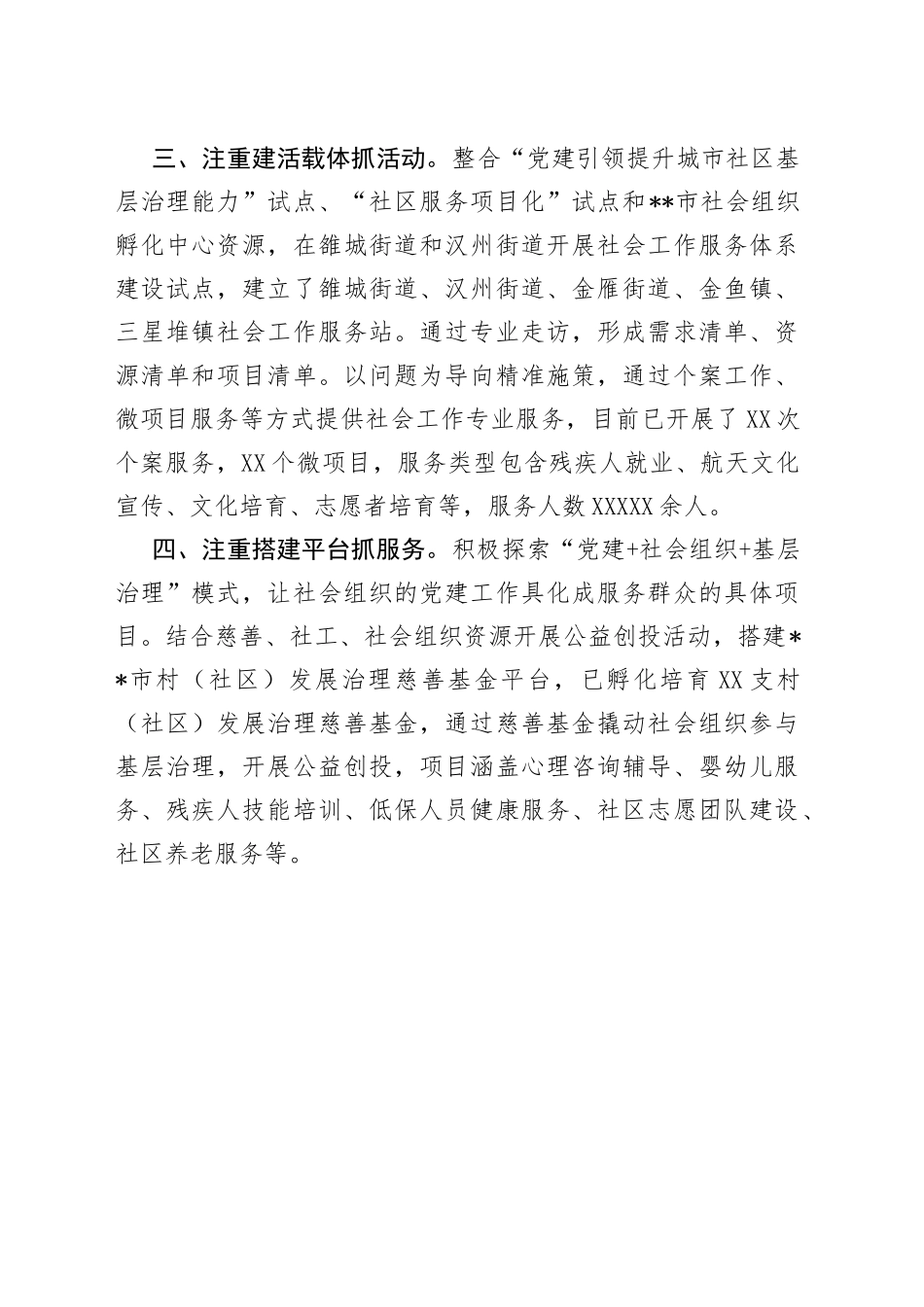 三、注重建活载体抓活动。整合“党建引领提升城市社区基层治理能力”试点、“社区服务项目化”试点和**市社会组织孵化中心资源，在雒城街道和汉州街道开展社会工作服务体系建设试点，建立了雒城街道、汉州街道、金雁街道、金鱼镇、三星堆镇社会工作服务站。通过专业走访，形成需求清单、资源清单和项目清单。以问题为导向精准施策，通过个案工作、微项目服务等方式提供社会工作专业服务，目前已开展了XX次个案服务，XX个微项目，服务类型包含残疾人就业、航天文化宣传、文化培育、志愿者培育等，服务人数XXXXX余人。

四、注重搭建平台抓服务。积极探索“党建+社会组织+基层治理”模式，让社会组织的党建工作具化成服务群众的具体项目。结合慈善、社工、社会组织资源开展公益创投活动，搭建**市村（社区）发展治理慈善基金平台，已孵化培育XX支村（社区）发展治理慈善基金，通过慈善基金撬动社会组织参与基层治理，开展公益创投，项目涵盖心理咨询辅导、婴幼儿服务、残疾人技能培训、低保人员健康服务、社区志愿团队建设、社区养老服务等。